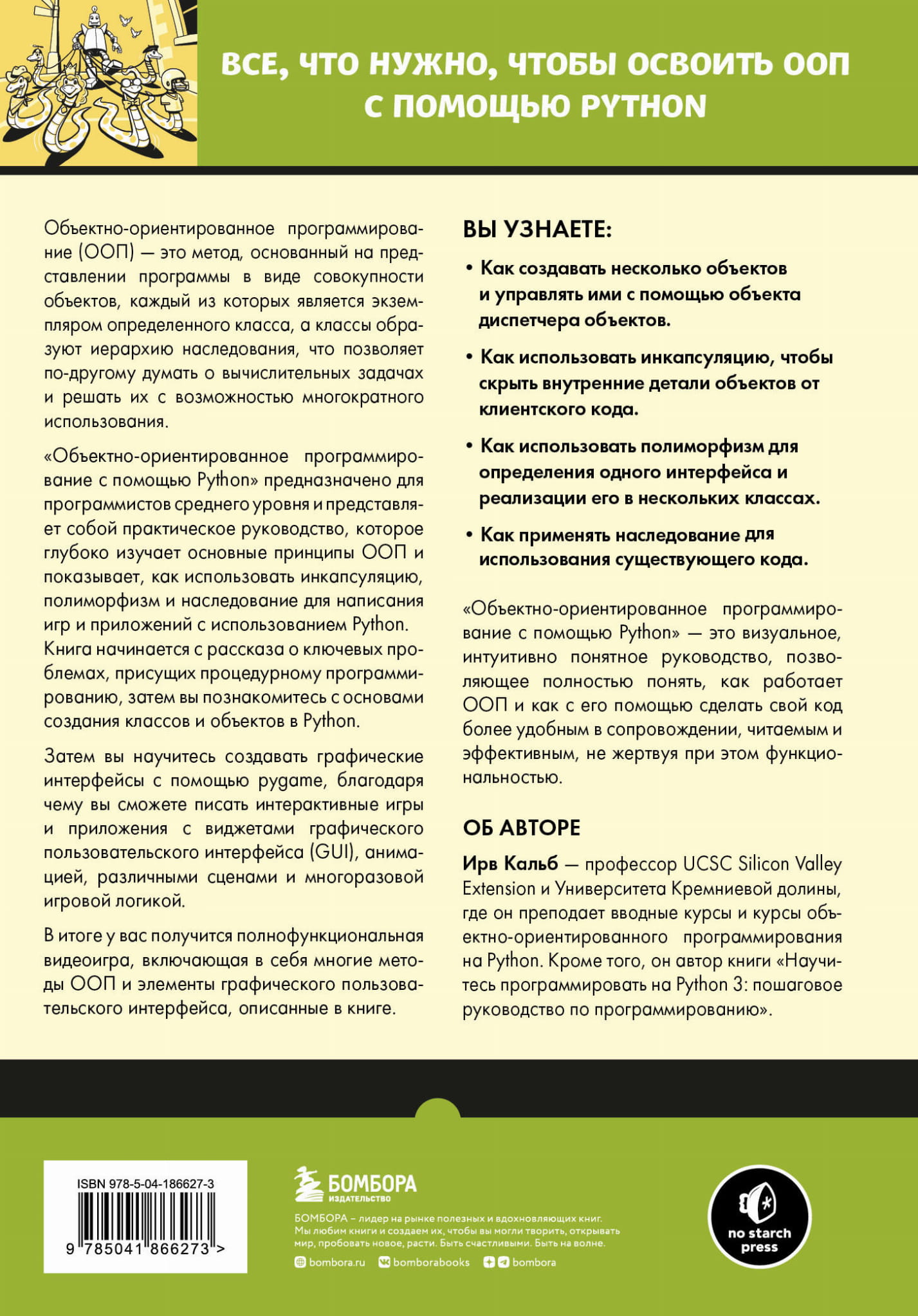 ВСЕ, ЧТО НУЖНО, ЧТОБЫ ОСВОИТЬ ООП С ПОМОЩЬЮ PYTHON

Объектно-ориентированное программирование (ООП) — это метод, основанный на представлении программы в виде совокупности объектов, каждый из которых является экземпляром определенного класса, а классы образуют иерархию наследования, что позволяет по-другому думать о вычислительных задачах и решать их с возможностью многократного использования.

«Объектно-ориентированное программирование с помощью Python» предназначено для программистов среднего уровня и представляет собой практическое руководство, которое глубоко изучает основные принципы ООП и показывает, как использовать инкапсуляцию, полиморфизм и наследование для написания игр и приложений с использованием Python. Книга начинается с рассказа о ключевых проблемах, присущих процедурному программированию, затем вы познакомитесь с основами создания классов и объектов в Python.

Затем вы научитесь создавать графические интерфейсы с помощью pygame, благодаря чему вы сможете писать интерактивные игры и приложения с виджетами графического пользовательского интерфейса (GUI), анимацией, различными сценами и многоразовой игровой логикой.

В итоге у вас получится полнофункциональная видеоигра, включающая в себя многие методы ООП и элементы графического пользовательского интерфейса, описанные в книге.

ВЫ УЗНАЕТЕ:

• Как создавать несколько объектов и управлять ими с помощью объекта диспетчера объектов.

• Как использовать инкапсуляцию, чтобы скрыть внутренние детали объектов от клиентского кода.

• Как использовать полиморфизм для определения одного интерфейса и реализации его в нескольких классах.

• Как применять наследование для использования существующего кода.

«Объектно-ориентированное программирование с помощью Python» — это визуальное, интуитивно понятное руководство, позволяющее полностью понять, как работает ООП и как с его помощью сделать свой код более удобным в сопровождении, читаемым и эффективным, не жертвуя при этом функциональностью.

ОБ АВТОРЕ

Ирв Кальб — профессор UCSC Silicon Valley Extension и Университета Кремниевой долины, где он преподает вводные курсы и курсы объектно-ориентированного программирования на Python. Кроме того, он автор книги «Научитесь программировать на Python 3: пошаговое руководство по программированию».

ISBN 978-5-04-186627-3
9 785041 866273 >

БОМБОРА
ИЗДАТЕЛЬСТВО

БОМБОРА – лидер на рынке полезных и вдохновляющих книг. Мы любим книги и создаем их, чтобы вы могли творить, открывать мир, пробовать новое, расти. Быть счастливыми. Быть на волне.

bombora.ru bomborabooks bombora

no starch press